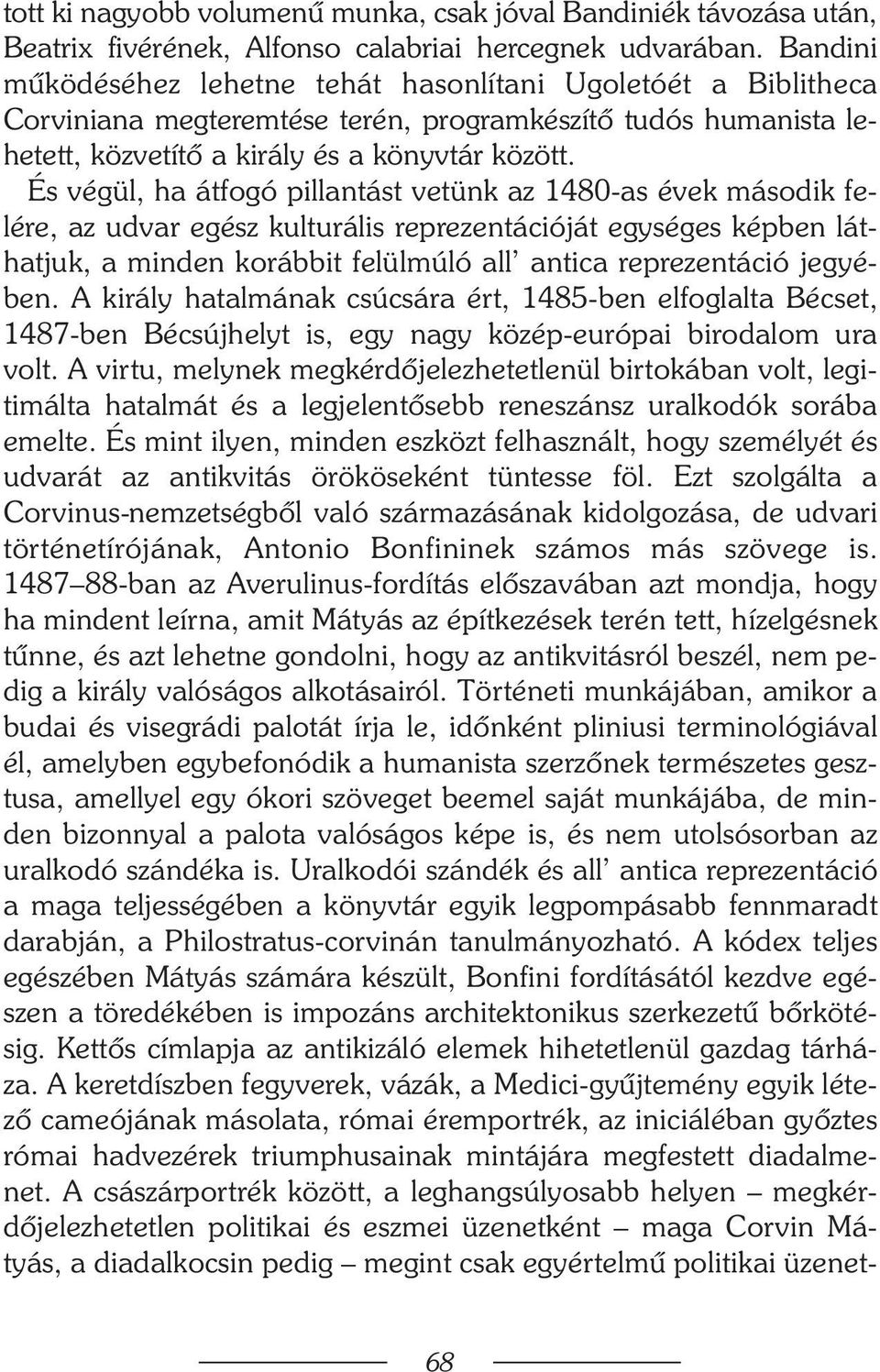 tott ki nagyobb volumenű munka, csak jóval Bandiniék távozása után, Beatrix fivérének, Alfonso calabriai hercegnek udvarában. Bandini működéséhez lehetne tehát hasonlítani Ugoletóét a Biblitheca Corviniana megteremtése terén, programkészítő tudós humanista lehetett, közvetítő a király és a könyvtár között.

És végül, ha átfogó pillantást vetünk az 1480-as évek második felére, az udvar egész kulturális reprezentációját egységes képben láthatjuk, a minden korábbit felülmúló all' antica reprezentáció jegyében. A király hatalmának csúcsára ért, 1485-ben elfoglalta Bécset, 1487-ben Bécsújhelyt is, egy nagy közép-európai birodalom ura volt. A virtu, melynek megkérdőjelezhetetlenül birtokában volt, legitimálta hatalmát és a legjelentősebb reneszánsz uralkodók sorába emelte. És mint ilyen, minden eszközt felhasznált, hogy személyét és udvarát az antikvitás örököseként tüntesse föl. Ezt szolgálta a Corvinus-nemzetségből való származásának kidolgozása, de udvari történetírójának, Antonio Bonfininek számos más szövege is. 1487–88-ban az Averulinus-fordítás előszavában azt mondja, hogy ha mindent leírna, amit Mátyás az építkezések terén tett, hízelgésnek tűnne, és azt lehetne gondolni, hogy az antikvitásról beszél, nem pedig a király valóságos alkotásairól. Történeti munkájában, amikor a budai és visegrádi palotát írja le, időnként pliniusi terminológiával él, amelyben egybefonódik a humanista szerzőnek természetes gesztusa, amellyel egy ókori szöveget beemel saját munkájába, de minden bizonnyal a palota valóságos képe is, és nem utolsósorban az uralkodó szándéka is. Uralkodói szándék és all' antica reprezentáció a maga teljességében a könyvtár egyik legpompásabb fennmaradt darabján, a Philostratus-corvinán tanulmányozható. A kódex teljes egészében Mátyás számára készült, Bonfini fordításától kezdve egészen a töredékében is impozáns architektonikus szerkezetű bőrkötésig. Kettős címlapja az antikizáló elemek hihetetlenül gazdag tárháza. A keretdíszben fegyverek, vázák, a Medici-gyűjtemény egyik létező cameójának másolata, római éremportrék, az iniciáléban győztes római hadvezérek triumphusainak mintájára megfestett diadalmenet. A császárportrék között, a leghangsúlyosabb helyen – megkérdőjelezhetetlen politikai és eszmei üzenetként – maga Corvin Mátyás, a diadalkocsin pedig – megint csak egyértelmű politikai üzenet-

68